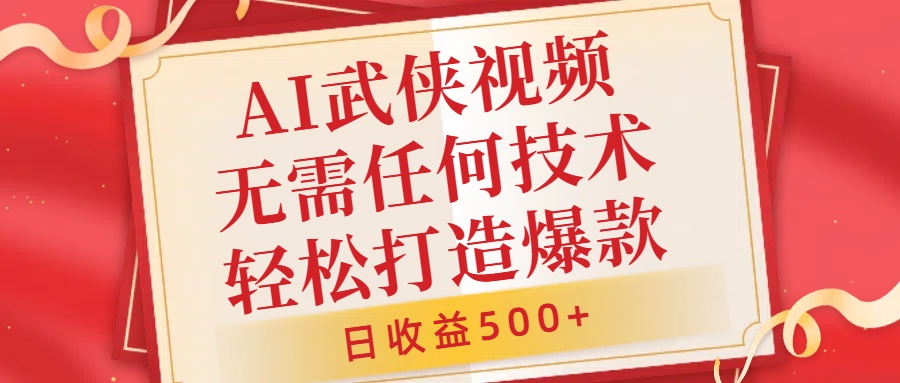 AI武侠视频
无需任何技术
轻松打造爆款

日收益500+